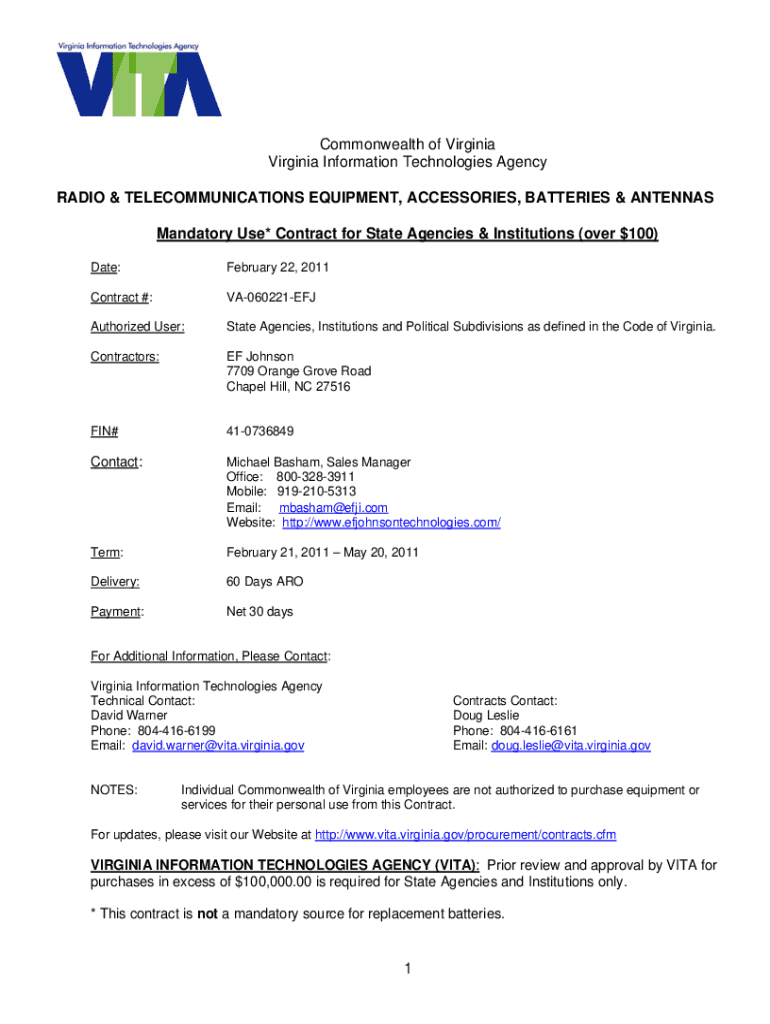 Virginia Information Technologies Agency
VITA

Commonwealth of Virginia
Virginia Information Technologies Agency

RADIO & TELECOMMUNICATIONS EQUIPMENT, ACCESSORIES, BATTERIES & ANTENNAS

Mandatory Use* Contract for State Agencies & Institutions (over $100)

Date: February 22, 2011

Contract #: VA-060221-EFJ

Authorized User: State Agencies, Institutions and Political Subdivisions as defined in the Code of Virginia.

Contractors: EF Johnson
7709 Orange Grove Road
Chapel Hill, NC 27516

FIN# 41-0736849

Contact: Michael Basham, Sales Manager
Office: 800-328-3911
Mobile: 919-210-5313
Email: mbasham@efji.com
Website: http://www.efjohnsontechnologies.com/

Term: February 21, 2011 – May 20, 2011

Delivery: 60 Days ARO

Payment: Net 30 days

For Additional Information, Please Contact:

Virginia Information Technologies Agency
Technical Contact:
David Warner
Phone: 804-416-6199
Email: david.warner@vita.virginia.gov

Contracts Contact:
Doug Leslie
Phone: 804-416-6161
Email: doug.leslie@vita.virginia.gov

NOTES: Individual Commonwealth of Virginia employees are not authorized to purchase equipment or services for their personal use from this Contract.

For updates, please visit our Website at http://www.vita.virginia.gov/procurement/contracts.cfm

VIRGINIA INFORMATION TECHNOLOGIES AGENCY (VITA): Prior review and approval by VITA for purchases in excess of $100,000.00 is required for State Agencies and Institutions only.

* This contract is not a mandatory source for replacement batteries.

1